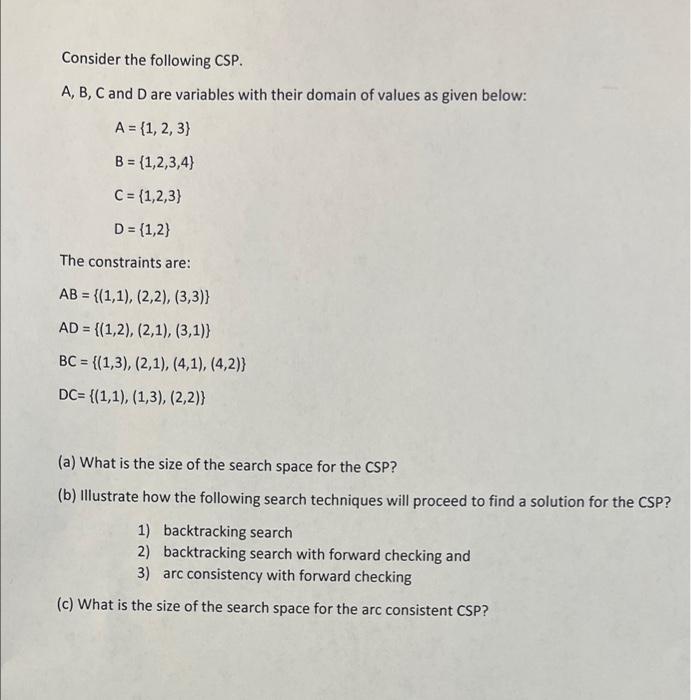 Consider the following CSP.

A, B, C and D are variables with their domain of values as given below:

A = {1, 2, 3}

B = {1,2,3,4}

C = {1,2,3}

D = {1,2}

The constraints are:

AB = {(1,1), (2,2), (3,3)}

AD = {(1,2), (2,1), (3,1)}

BC = {(1,3), (2,1), (4,1), (4,2)}

DC= {(1,1), (1,3), (2,2)}

(a) What is the size of the search space for the CSP?

(b) Illustrate how the following search techniques will proceed to find a solution for the CSP?

1) backtracking search
2) backtracking search with forward checking and
3) arc consistency with forward checking

(c) What is the size of the search space for the arc consistent CSP?